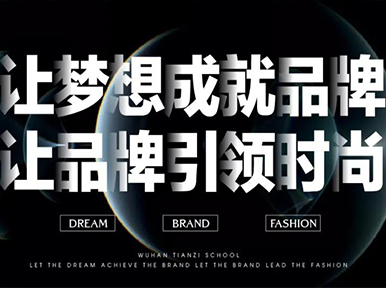 让梦想成就品牌
让品牌引领时尚

DREAM

BRAND

FASHION

WUHAN TIANZI SCHOOL

LET THE DREAM ACHIEVE THE BRAND LET THE BRAND LEAD THE FASHION